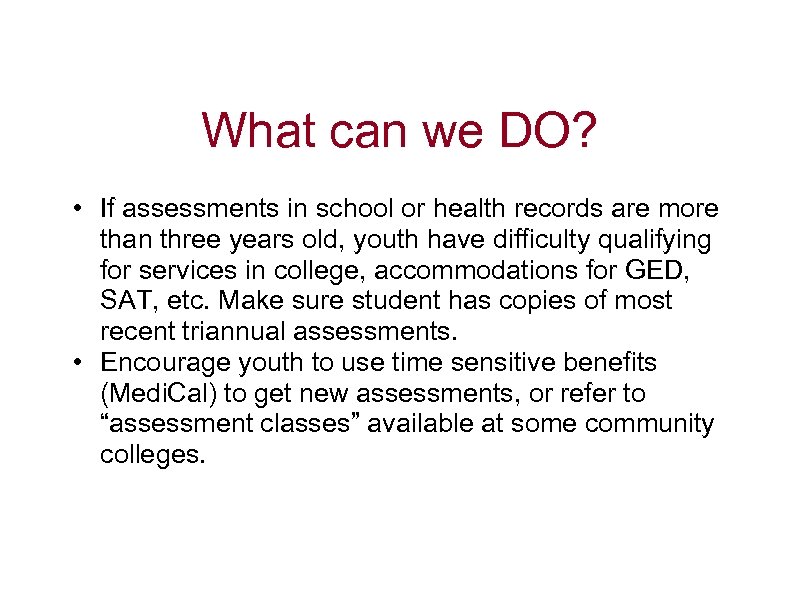 What can we DO?

• If assessments in school or health records are more than three years old, youth have difficulty qualifying for services in college, accommodations for GED, SAT, etc. Make sure student has copies of most recent triannual assessments.
• Encourage youth to use time sensitive benefits (MediCal) to get new assessments, or refer to “assessment classes” available at some community colleges.